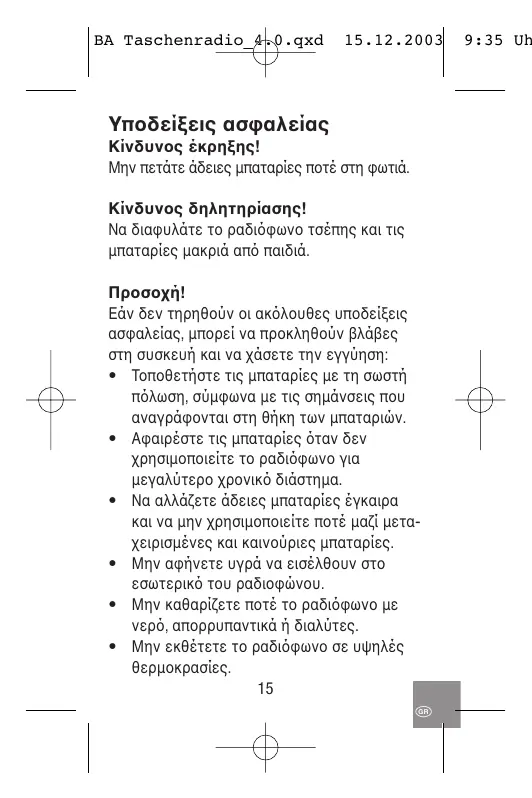 BA Taschenradio_4.0.qxd 15.12.2003 9:35 Uh

Υποδείξεις ασφαλείας
Κίνδυνος έκρηξης!
Μην πετάτε άδειες μπαταρίες ποτέ στη φωτιά.

Κίνδυνος δηλητηρίασης!
Να διαφυλάτε το ραδιόφωνο τσέπης και τις μπαταρίες μακριά από παιδιά.

Προσοχή!
Εάν δεν τηρηθούν οι ακόλουθες υποδείξεις ασφαλείας, μπορεί να προκληθούν βλάβες στη συσκευή και να χάσετε την εγγύηση:
• Τοποθετήστε τις μπαταρίες με τη σωστή πόλωση, σύμφωνα με τις σημάνσεις που αναγράφονται στη θήκη των μπαταριών.
• Αφαιρέστε τις μπαταρίες όταν δεν χρησιμοποιείτε το ραδιόφωνο για μεγαλύτερο χρονικό διάστημα.
• Να αλλάζετε άδειες μπαταρίες έγκαιρα και να μην χρησιμοποιείτε ποτέ μαζί μεταχειρισμένες και καινούριες μπαταρίες.
• Μην αφήνετε υγρά να εισέλθουν στο εσωτερικό του ραδιοφώνου.
• Μην καθαρίζετε ποτέ το ραδιόφωνο με νερό, απορρυπαντικά ή διαλύτες.
• Μην εκθέτετε το ραδιόφωνο σε υψηλές θερμοκρασίες.

15

GR